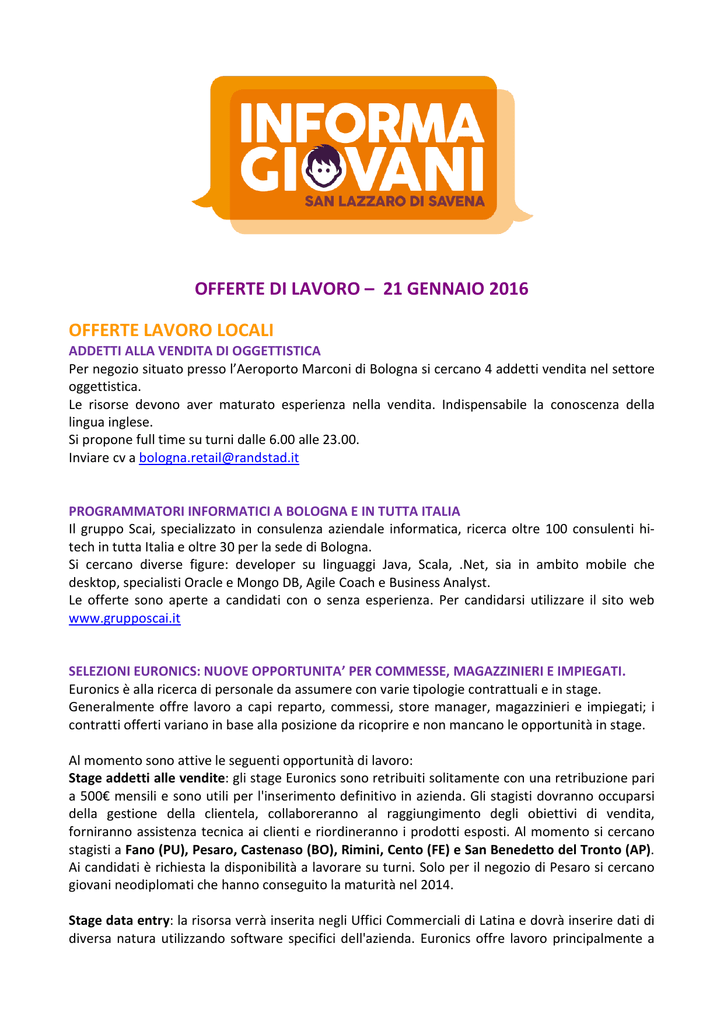 INFORMA GIOVANI
SAN LAZZARO DI SAVENA

OFFERTE DI LAVORO – 21 GENNAIO 2016

OFFERTE LAVORO LOCALI
ADDETTI ALLA VENDITA DI OGGETTISTICA
Per negozio situato presso l'Aeroporto Marconi di Bologna si cercano 4 addetti vendita nel settore oggettistica.
Le risorse devono aver maturato esperienza nella vendita. Indispensabile la conoscenza della lingua inglese.
Si propone full time su turni dalle 6.00 alle 23.00.
Inviare cv a bologna.retail@randstad.it

PROGRAMMATORI INFORMATICI A BOLOGNA E IN TUTTA ITALIA
Il gruppo Scai, specializzato in consulenza aziendale informatica, ricerca oltre 100 consulenti hi-tech in tutta Italia e oltre 30 per la sede di Bologna.
Si cercano diverse figure: developer su linguaggi Java, Scala, .Net, sia in ambito mobile che desktop, specialisti Oracle e Mongo DB, Agile Coach e Business Analyst.
Le offerte sono aperte a candidati con o senza esperienza. Per candidarsi utilizzare il sito web www.grupposcai.it

SELEZIONI EURONICS: NUOVE OPPORTUNITA' PER COMMESSE, MAGAZZINIERI E IMPIEGATI.
Euronics è alla ricerca di personale da assumere con varie tipologie contrattuali e in stage.
Generalmente offre lavoro a capi reparto, commessi, store manager, magazzinieri e impiegati; i contratti offerti variano in base alla posizione da ricoprire e non mancano le opportunità in stage.

Al momento sono attive le seguenti opportunità di lavoro:
Stage addetti alle vendite: gli stage Euronics sono retribuiti solitamente con una retribuzione pari a 500€ mensili e sono utili per l'inserimento definitivo in azienda. Gli stagisti dovranno occuparsi della gestione della clientela, collaboreranno al raggiungimento degli obiettivi di vendita, forniranno assistenza tecnica ai clienti e riordineranno i prodotti esposti. Al momento si cercano stagisti a Fano (PU), Pesaro, Castenaso (BO), Rimini, Cento (FE) e San Benedetto del Tronto (AP).
Ai candidati è richiesta la disponibilità a lavorare su turni. Solo per il negozio di Pesaro si cercano giovani neodiplomati che hanno conseguito la maturità nel 2014.

Stage data entry: la risorsa verrà inserita negli Uffici Commerciali di Latina e dovrà inserire dati di diversa natura utilizzando software specifici dell'azienda. Euronics offre lavoro principalmente a